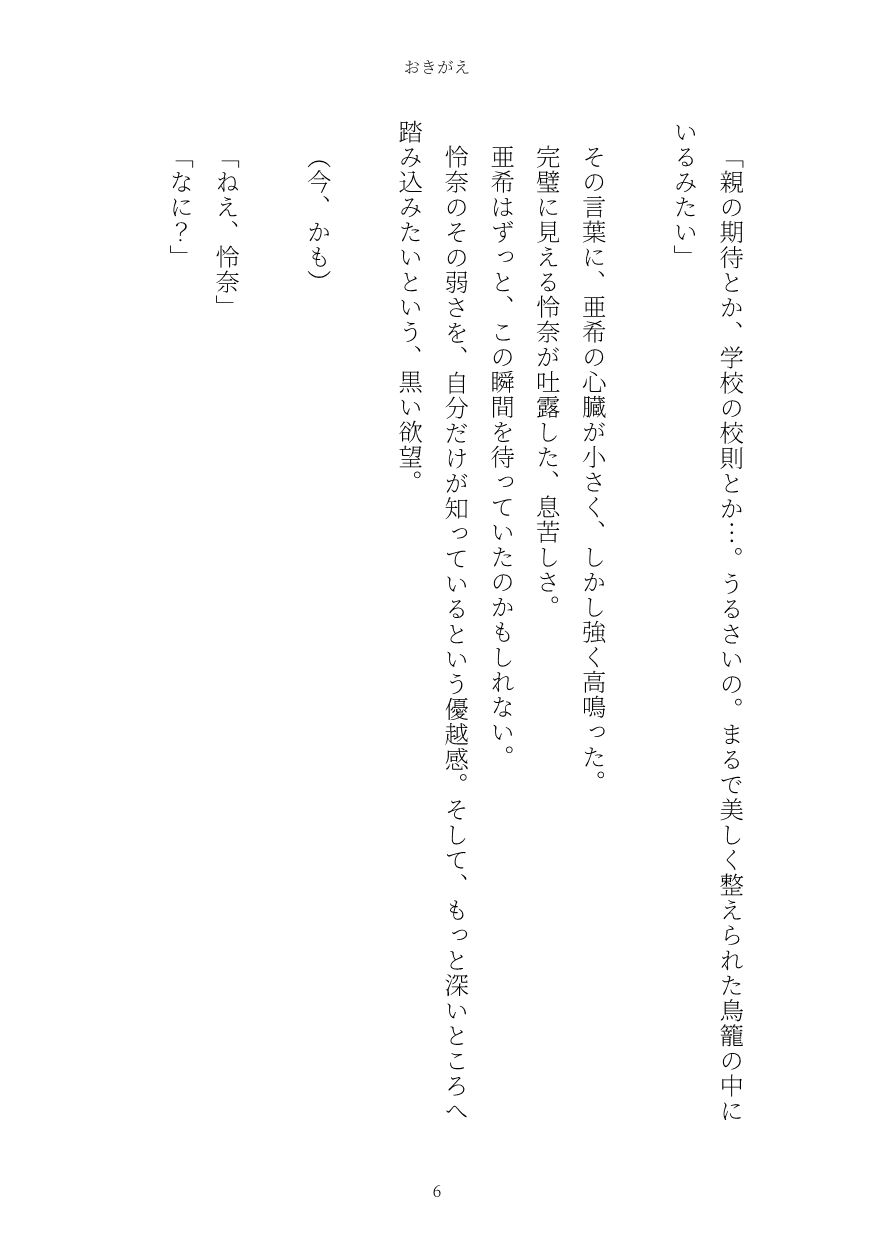 おきがえ

「親の期待とか、学校の校則とか…。うるさいの。まるで美しく整えられた鳥籠の中にいるみたい」

その言葉に、亜希の心臓が小さく、しかし強く高鳴った。
完璧に見える怜奈が吐露した、息苦しさ。
亜希はずっと、この瞬間を待っていたのかもしれない。
怜奈のその弱さを、自分だけが知っているという優越感。そして、もっと深いところへ踏み込みたいという、黒い欲望。

(今、かも)

「ねえ、怜奈」
「なに?」

6